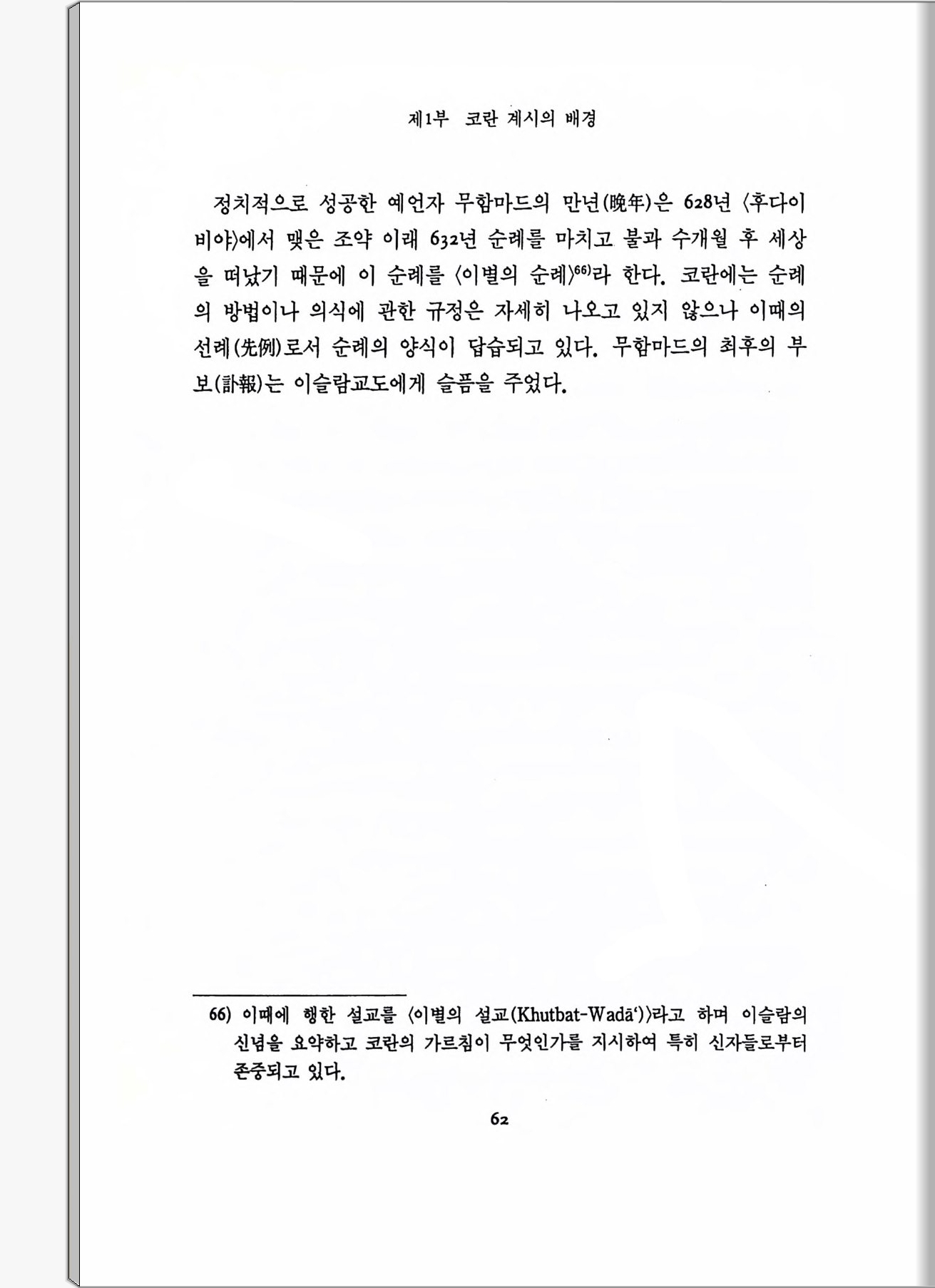 제1부 코란 계시의 배경

정치적으로 성공한 예언자 무함마드의 만년(晩年)은 628년 〈후다이비야〉에서 맺은 조약 이래 632년 순례를 마치고 불과 수개월 후 세상을 떠났기 때문에 이 순례를 〈이별의 순례〉$^{66)}$라 한다. 코란에는 순례의 방법이나 의식에 관한 규정은 자세히 나오고 있지 않으나 이때의 선례(先例)로서 순례의 양식이 답습되고 있다. 무함마드의 최후의 부보(訃報)는 이슬람교도에게 슬픔을 주었다.

66) 이때에 행한 설교를 〈이별의 설교(Khutbat-Wadā')〉라고 하며 이슬람의 신념을 요약하고 코란의 가르침이 무엇인가를 지시하여 특히 신자들로부터 존중되고 있다.

62